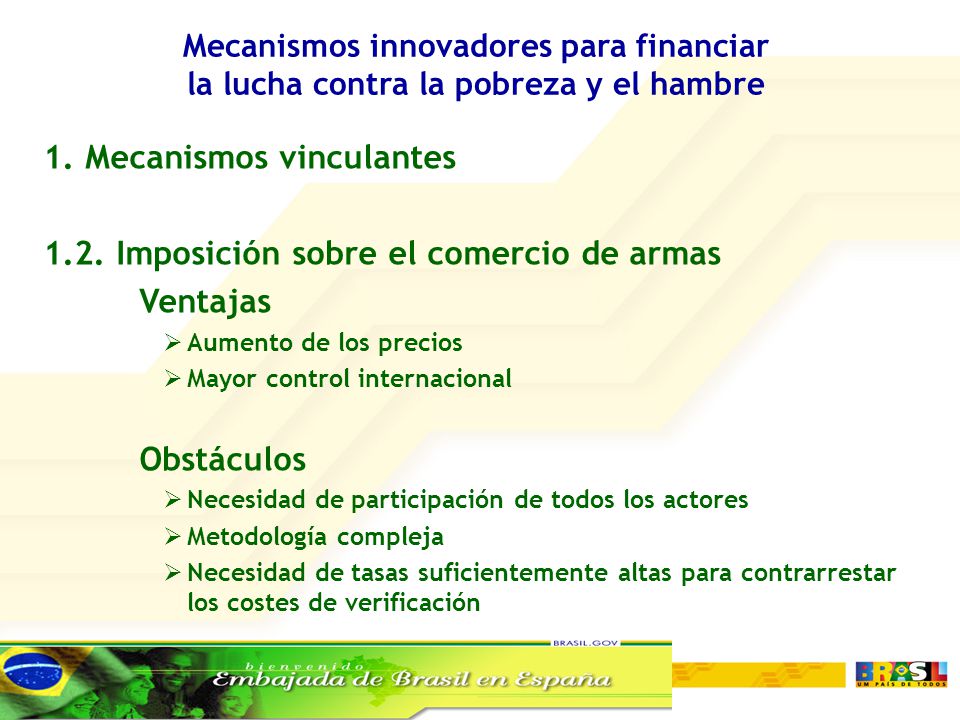 Mecanismos innovadores para financiar la lucha contra la pobreza y el hambre

1. Mecanismos vinculantes

1.2. Imposición sobre el comercio de armas

Ventajas

➢ Aumento de los precios
➢ Mayor control internacional

Obstáculos

➢ Necesidad de participación de todos los actores
➢ Metodología compleja
➢ Necesidad de tasas suficientemente altas para contrarrestar los costes de verificación

BRASIL.GOV

bienvenido

Embajada de Brasil en España

BRASIL
UM PAÍS DE TODOS